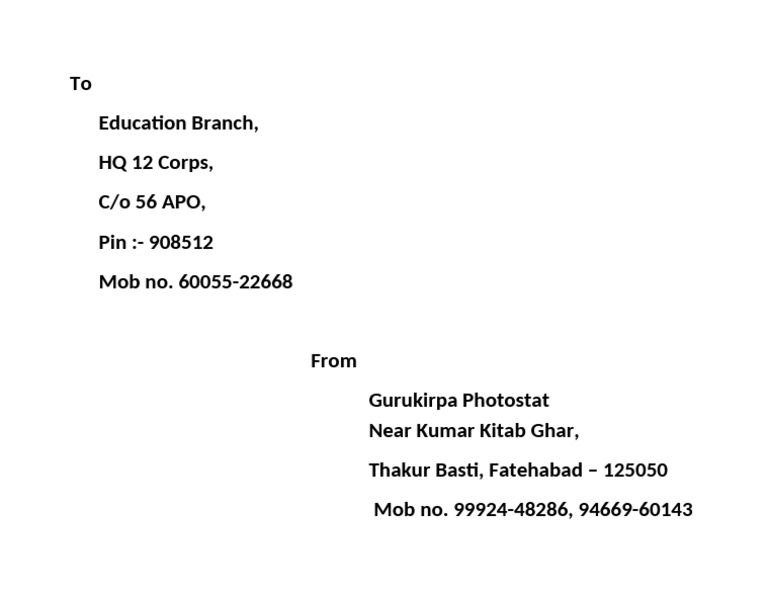 To

Education Branch,

HQ 12 Corps,

C/o 56 APO,

Pin :- 908512

Mob no. 60055-22668

From

Gurukirpa Photostat
Near Kumar Kitab Ghar,

Thakur Basti, Fatehabad – 125050

Mob no. 99924-48286, 94669-60143